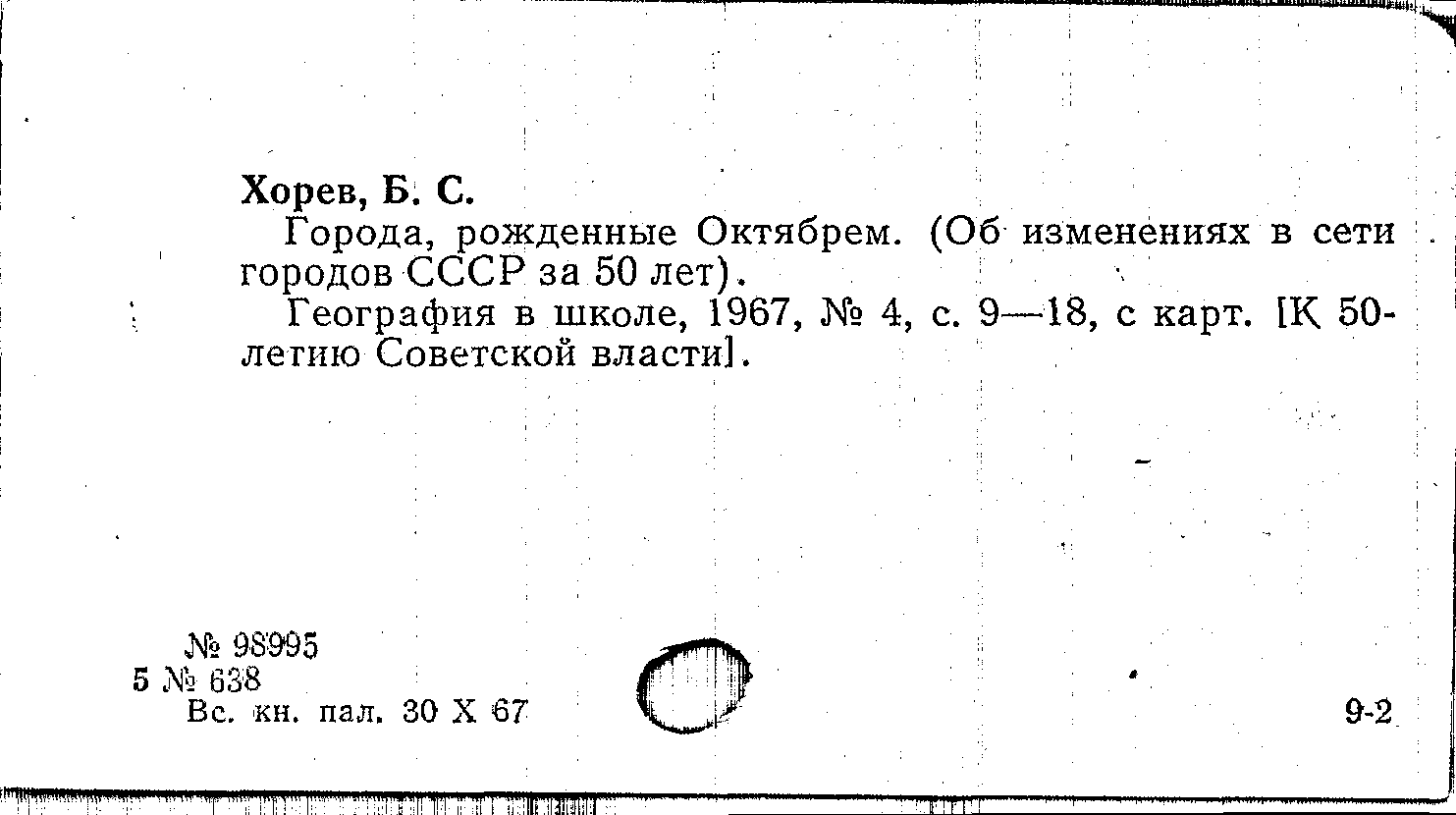 Хорев, Б. С.

Города, рожденные Октябрем. (Об изменениях в сети городов СССР за 50 лет).

География в школе, 1967, № 4, с. 9—18, с карт. [К 50-летию Советской власти].

№ 98995
5 № 638
Вс. кн. пал. 30 X 67

9-2